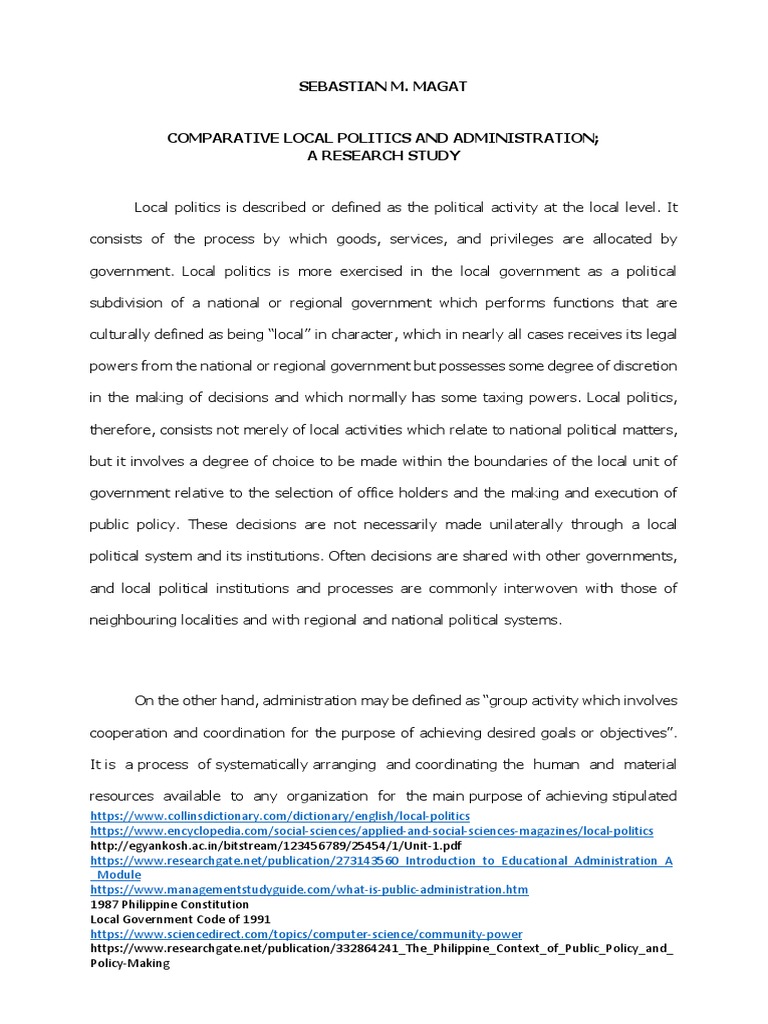 SEBASTIAN M. MAGAT

COMPARATIVE LOCAL POLITICS AND ADMINISTRATION; A RESEARCH STUDY

Local politics is described or defined as the political activity at the local level. It consists of the process by which goods, services, and privileges are allocated by government. Local politics is more exercised in the local government as a political subdivision of a national or regional government which performs functions that are culturally defined as being "local" in character, which in nearly all cases receives its legal powers from the national or regional government but possesses some degree of discretion in the making of decisions and which normally has some taxing powers. Local politics, therefore, consists not merely of local activities which relate to national political matters, but it involves a degree of choice to be made within the boundaries of the local unit of government relative to the selection of office holders and the making and execution of public policy. These decisions are not necessarily made unilaterally through a local political system and its institutions. Often decisions are shared with other governments, and local political institutions and processes are commonly interwoven with those of neighbouring localities and with regional and national political systems.

On the other hand, administration may be defined as "group activity which involves cooperation and coordination for the purpose of achieving desired goals or objectives". It is a process of systematically arranging and coordinating the human and material resources available to any organization for the main purpose of achieving stipulated

https://www.collinsdictionary.com/dictionary/english/local-politics
https://www.encyclopedia.com/social-sciences/applied-and-social-sciences-magazines/local-politics
http://egyankosh.ac.in/bitstream/123456789/25454/1/Unit-1.pdf
https://www.researchgate.net/publication/273143560_Introduction_to_Educational_Administration_A_Module
https://www.managementstudyguide.com/what-is-public-administration.htm
1987 Philippine Constitution
Local Government Code of 1991
https://www.sciencedirect.com/topics/computer-science/community-power
https://www.researchgate.net/publication/332864241_The_Philippine_Context_of_Public_Policy_and_Policy-Making